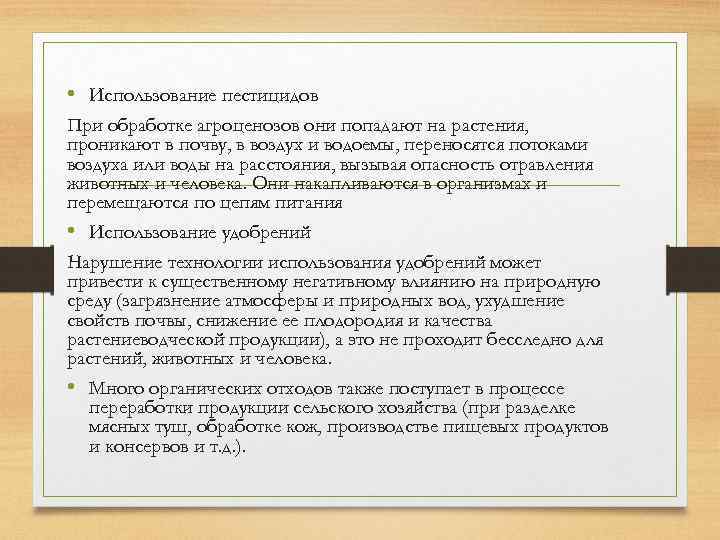 • Использование пестицидов

При обработке агроценозов они попадают на растения, проникают в почву, в воздух и водоемы, переносятся потоками воздуха или воды на расстояния, вызывая опасность отравления животных и человека. Они накапливаются в организмах и перемещаются по цепям питания

• Использование удобрений

Нарушение технологии использования удобрений может привести к существенному негативному влиянию на природную среду (загрязнение атмосферы и природных вод, ухудшение свойств почвы, снижение ее плодородия и качества растениеводческой продукции), а это не проходит бесследно для растений, животных и человека.

• Много органических отходов также поступает в процессе переработки продукции сельского хозяйства (при разделке мясных туш, обработке кож, производстве пищевых продуктов и консервов и т.д.).